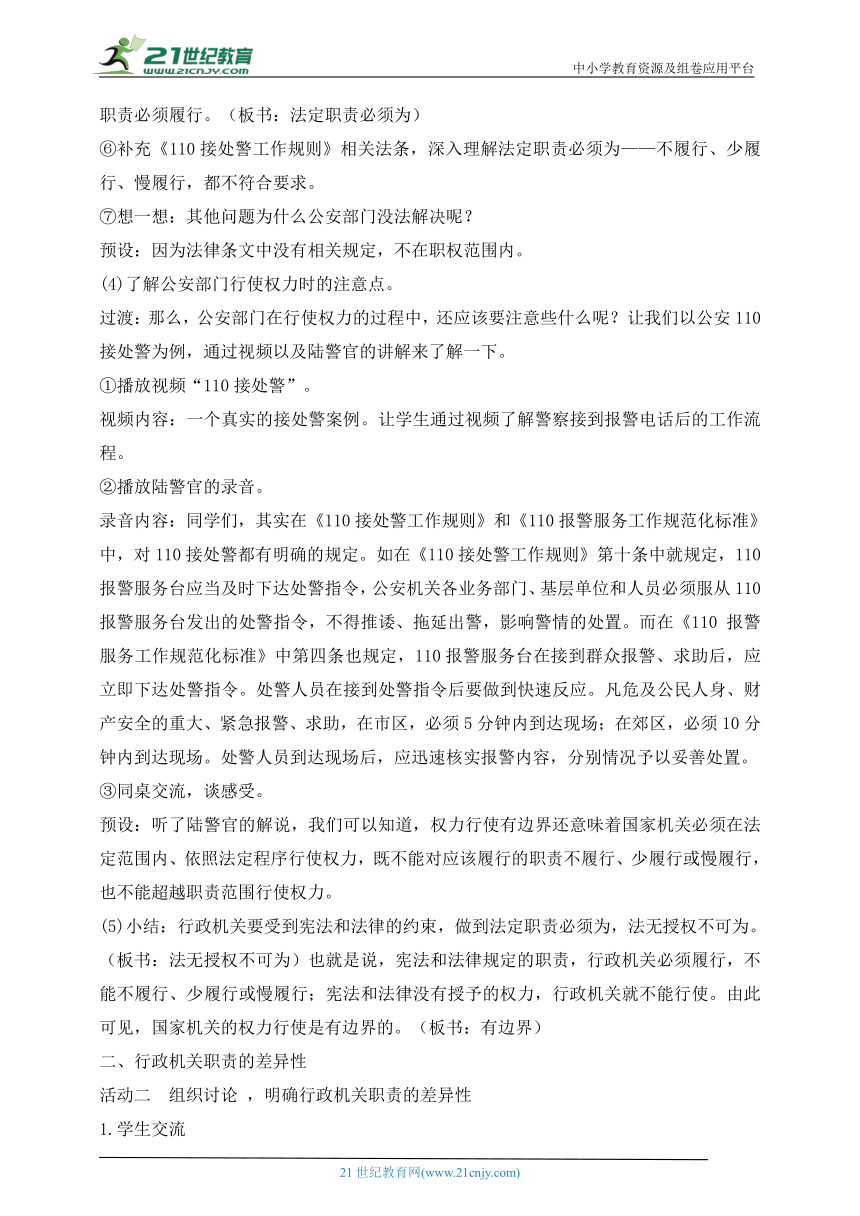 21世纪教育
www.21cnjy.com
中小学教育资源及组卷应用平台

职责必须履行。（板书：法定职责必须为）
⑥补充《110 接处警工作规则》相关法条，深入理解法定职责必须为——不履行、少履行、慢履行，都不符合要求。
⑦想一想：其他问题为什么公安部门没法解决呢？
预设：因为法律条文中没有相关规定，不在职权范围内。
(4)了解公安部门行使权力时的注意点。
过渡：那么，公安部门在行使权力的过程中，还应该要注意些什么呢？让我们以公安 110 接处警为例，通过视频以及陆警官的讲解来了解一下。
①播放视频“110 接处警”。
视频内容：一个真实的接处警案例。让学生通过视频了解警察接到报警电话后的工作流程。
②播放陆警官的录音。
录音内容：同学们，其实在《110 接处警工作规则》和《110 报警服务工作规范化标准》中，对 110 接处警都有明确的规定。如在《110 接处警工作规则》第十条中就规定，110 报警服务台应当及时下达处警指令，公安机关各业务部门、基层单位和人员必须服从 110 报警服务台发出的处警指令，不得推诿、拖延出警，影响警情的处置。而在《110 报警服务工作规范化标准》中第四条也规定，110 报警服务台在接到群众报警、求助后，应立即下达处警指令。处警人员在接到处警指令后要做到快速反应。凡危及公民人身、财产安全的重大、紧急报警、求助，在市区，必须 5 分钟内到达现场；在郊区，必须 10 分钟内到达现场。处警人员到达现场后，应迅速核实报警内容，分别情况予以妥善处置。
③同桌交流，谈感受。
预设：听了陆警官的解说，我们可以知道，权力行使有边界还意味着国家机关必须在法定范围内、依照法定程序行使权力，既不能对应该履行的职责不履行、少履行或慢履行，也不能超越职责范围行使权力。
(5)小结：行政机关要受到宪法和法律的约束，做到法定职责必须为，法无授权不可为。（板书：法无授权不可为）也就是说，宪法和法律规定的职责，行政机关必须履行，不能不履行、少履行或慢履行；宪法和法律没有授予的权力，行政机关就不能行使。由此可见，国家机关的权力行使是有边界的。（板书：有边界）
二、行政机关职责的差异性
活动二　组织讨论 ，明确行政机关职责的差异性
1.学生交流

21 世纪教育网(www.21cnjy.com)